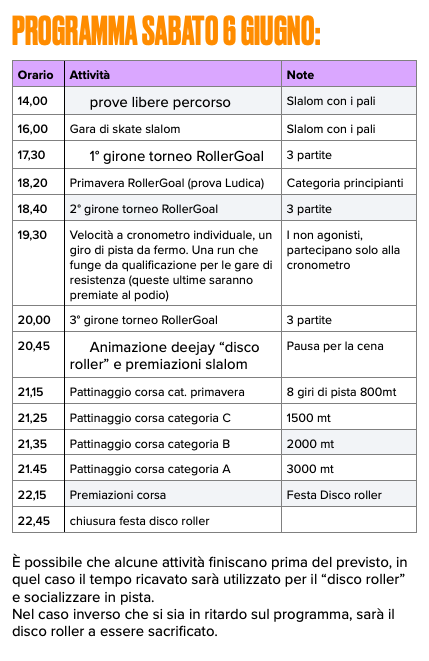 PROGRAMMA SABATO 6 GIUGNO:

| Orario | Attività | Note |
|---|---|---|
| 14,00 | prove libere percorso | Slalom con i pali |
| 16,00 | Gara di skate slalom | Slalom con i pali |
| 17,30 | 1° girone torneo RollerGoal | 3 partite |
| 18,20 | Primavera RollerGoal (prova Ludica) | Categoria principianti |
| 18,40 | 2° girone torneo RollerGoal | 3 partite |
| 19,30 | Velocità a cronometro individuale, un giro di pista da fermo. Una run che funge da qualificazione per le gare di resistenza (queste ultime saranno premiate al podio) | I non agonisti, partecipano solo alla cronometro |
| 20,00 | 3° girone torneo RollerGoal | 3 partite |
| 20,45 | Animazione deejay “disco roller” e premiazioni slalom | Pausa per la cena |
| 21,15 | Pattinaggio corsa cat. primavera | 8 giri di pista 800mt |
| 21,25 | Pattinaggio corsa categoria C | 1500 mt |
| 21,35 | Pattinaggio corsa categoria B | 2000 mt |
| 21.45 | Pattinaggio corsa categoria A | 3000 mt |
| 22,15 | Premiazioni corsa | Festa Disco roller |
| 22,45 | chiusura festa disco roller | |

È possibile che alcune attività finiscano prima del previsto, in quel caso il tempo ricavato sarà utilizzato per il “disco roller” e socializzare in pista.
Nel caso inverso che si sia in ritardo sul programma, sarà il disco roller a essere sacrificato.